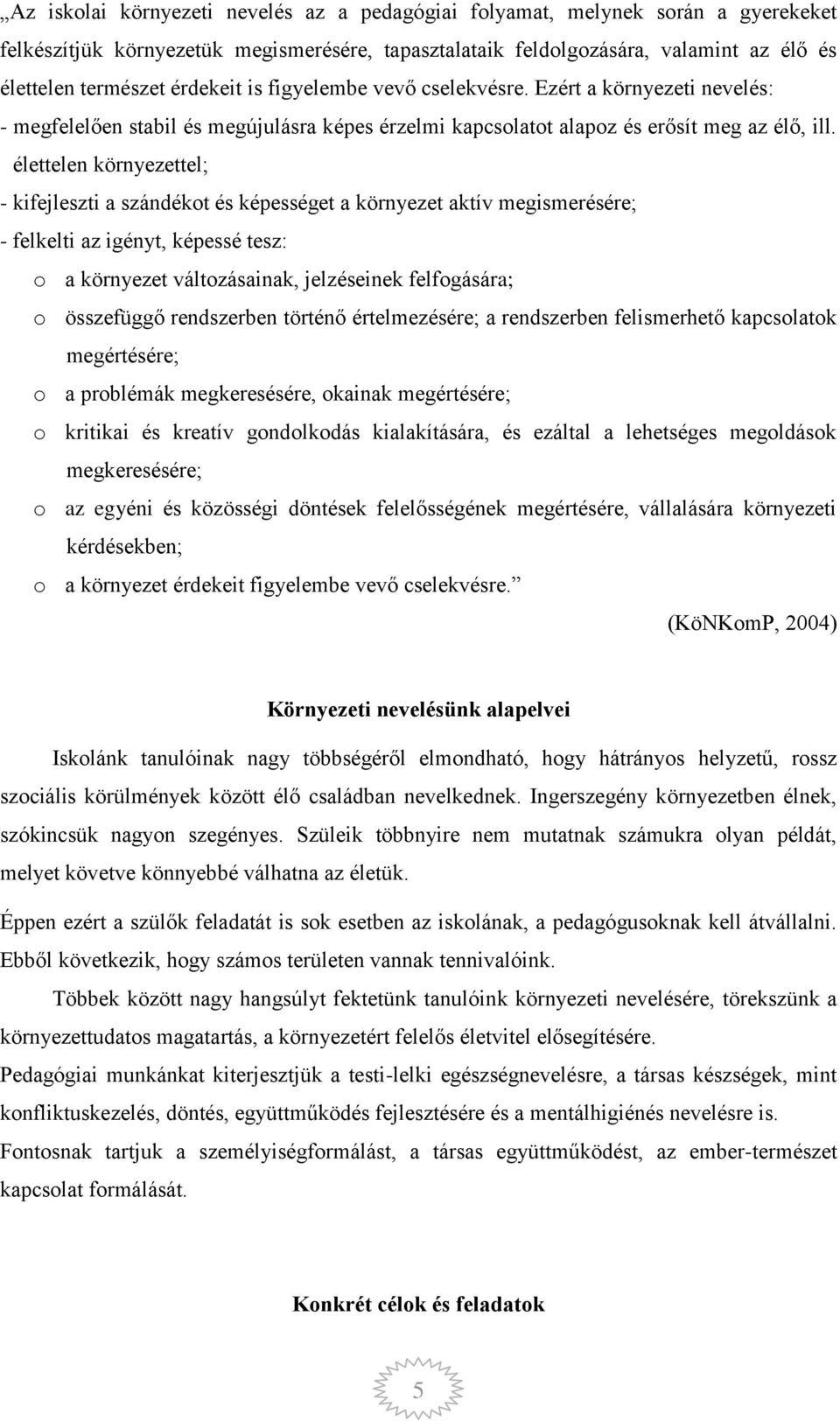 „Az iskolai környezeti nevelés az a pedagógiai folyamat, melynek során a gyerekeket felkészítjük környezetük megismerésére, tapasztalataik feldolgozására, valamint az élő és élettelen természet érdekeit is figyelembe vevő cselekvésre. Ezért a környezeti nevelés:
- megfelelően stabil és megújulásra képes érzelmi kapcsolatot alapoz és erősít meg az élő, ill. élettelen környezettel;
- kifejleszti a szándékot és képességet a környezet aktív megismerésére;
- felkelti az igényt, képessé tesz:
o a környezet változásainak, jelzéseinek felfogására;
o összefüggő rendszerben történő értelmezésére; a rendszerben felismerhető kapcsolatok megértésére;
o a problémák megkeresésére, okainak megértésére;
o kritikai és kreatív gondolkodás kialakítására, és ezáltal a lehetséges megoldások megkeresésére;
o az egyéni és közösségi döntések felelősségének megértésére, vállalására környezeti kérdésekben;
o a környezet érdekeit figyelembe vevő cselekvésre.”
(KöNKomP, 2004)

Környezeti nevelésünk alapelvei

Iskolánk tanulóinak nagy többségéről elmondható, hogy hátrányos helyzetű, rossz szociális körülmények között élő családban nevelkednek. Ingerszegény környezetben élnek, szókincsük nagyon szegényes. Szüleik többnyire nem mutatnak számukra olyan példát, melyet követve könnyebbé válhatna az életük.

Éppen ezért a szülők feladatát is sok esetben az iskolának, a pedagógusoknak kell átvállalni. Ebből következik, hogy számos területen vannak tennivalóink.

Többek között nagy hangsúlyt fektetünk tanulóink környezeti nevelésére, törekszünk a környezettudatos magatartás, a környezetért felelős életvitel elősegítésére.
Pedagógiai munkánkat kiterjesztjük a testi-lelki egészségnevelésre, a társas készségek, mint konfliktuskezelés, döntés, együttműködés fejlesztésére és a mentálhigiénés nevelésre is.
Fontosnak tartjuk a személyiségformálást, a társas együttműködést, az ember-természet kapcsolat formálását.

Konkrét célok és feladatok

5